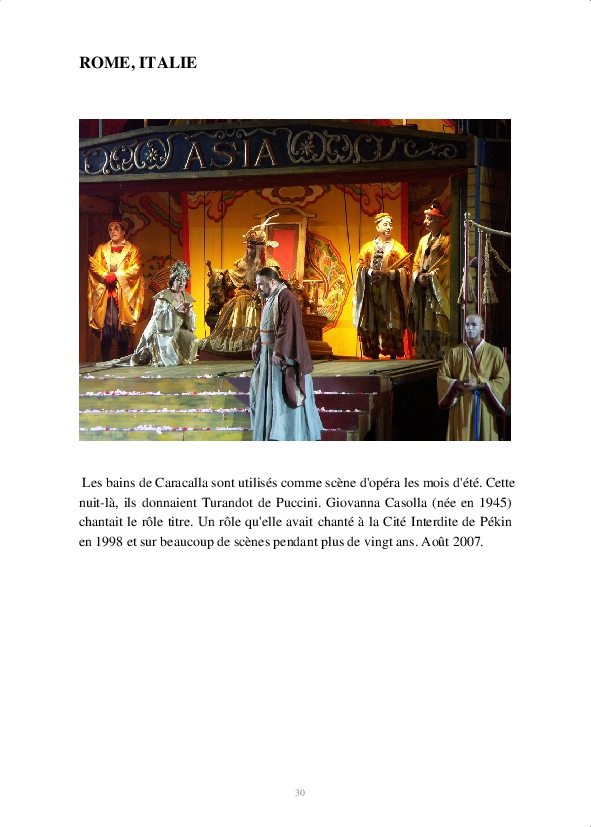 ROME, ITALIE

ASIA

Les bains de Caracalla sont utilisés comme scène d'opéra les mois d'été. Cette nuit-là, ils donnaient Turandot de Puccini. Giovanna Casolla (née en 1945) chantait le rôle titre. Un rôle qu'elle avait chanté à la Cité Interdite de Pékin en 1998 et sur beaucoup de scènes pendant plus de vingt ans. Août 2007.

30